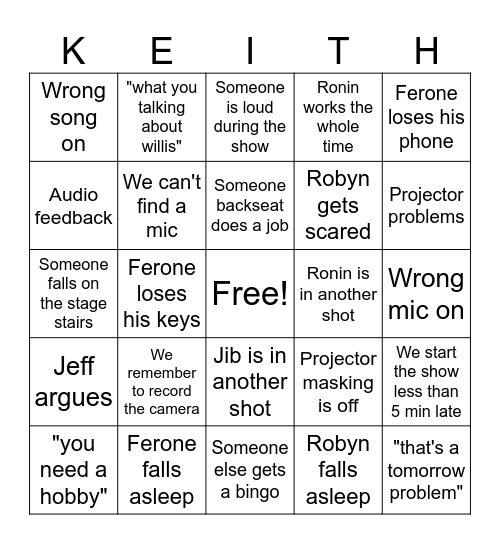 | K | E | I | T | H |
|---|---|---|---|---|
| Wrong song on | "what you talking about willis" | Someone is loud during the show | Ronin works the whole time | Ferone loses his phone |
| Audio feedback | We can't find a mic | Someone backseat does a job | Robyn gets scared | Projector problems |
| Someone falls on the stage stairs | Ferone loses his keys | Free! | Ronin is in another shot | Wrong mic on |
| Jeff argues | We remember to record the camera | Jib is in another shot | Projector masking is off | We start the show less than 5 min late |
| "you need a hobby" | Ferone falls asleep | Someone else gets a bingo | Robyn falls asleep | "that's a tomorrow problem" |